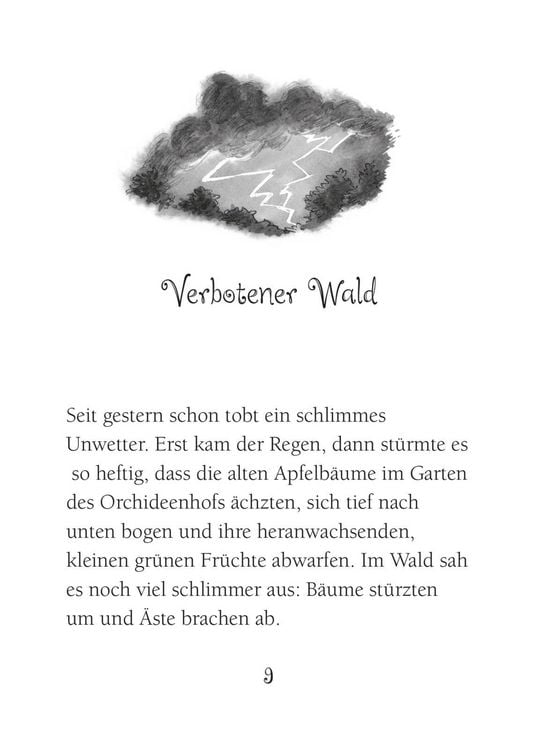 Verbotener Wald

Seit gestern schon tobt ein schlimmes Unwetter. Erst kam der Regen, dann stürmte es so heftig, dass die alten Apfelbäume im Garten des Orchideenhofs ächzten, sich tief nach unten bogen und ihre heranwachsenden, kleinen grünen Früchte abwarfen. Im Wald sah es noch viel schlimmer aus: Bäume stürzten um und Äste brachen ab.

9